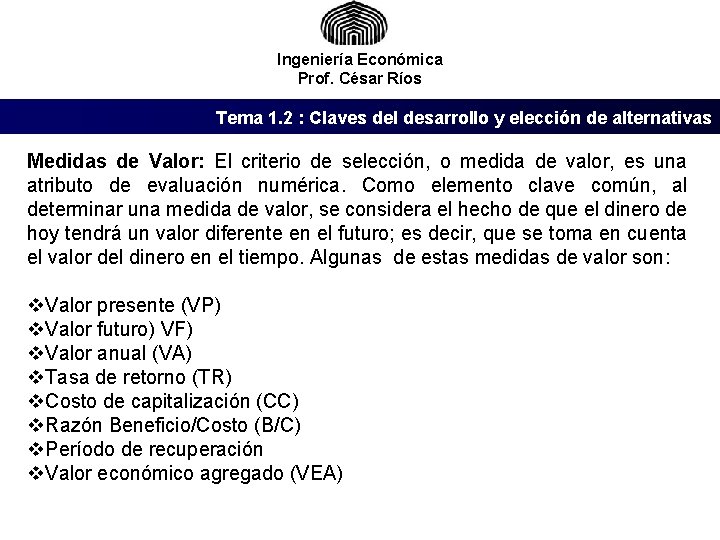 Ingeniería Económica
Prof. César Ríos

Tema 1.2 : Claves del desarrollo y elección de alternativas

Medidas de Valor: El criterio de selección, o medida de valor, es una atributo de evaluación numérica. Como elemento clave común, al determinar una medida de valor, se considera el hecho de que el dinero de hoy tendrá un valor diferente en el futuro; es decir, que se toma en cuenta el valor del dinero en el tiempo. Algunas de estas medidas de valor son:

❖Valor presente (VP)
❖Valor futuro) VF)
❖Valor anual (VA)
❖Tasa de retorno (TR)
❖Costo de capitalización (CC)
❖Razón Beneficio/Costo (B/C)
❖Período de recuperación
❖Valor económico agregado (VEA)